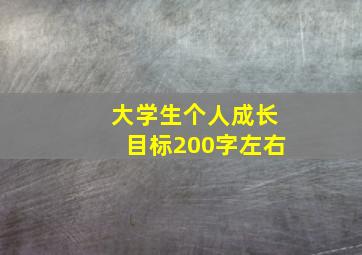 大学生个人成长目标200字左右